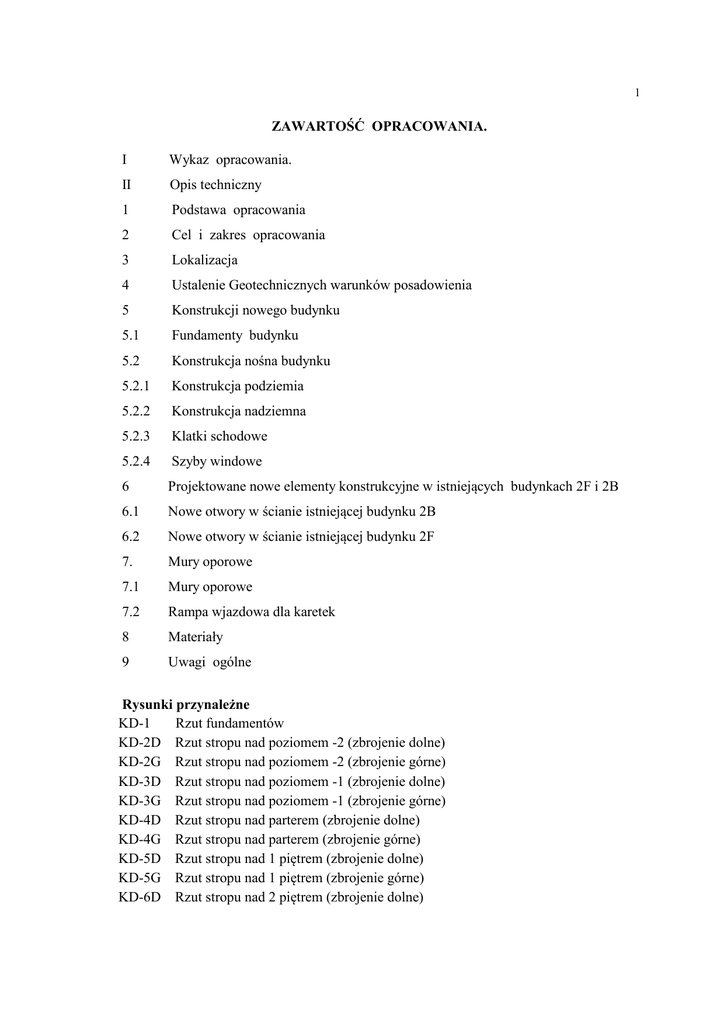 1

ZAWARTOŚĆ OPRACOWANIA.

I Wykaz opracowania.
II Opis techniczny
1 Podstawa opracowania
2 Cel i zakres opracowania
3 Lokalizacja
4 Ustalenie Geotechnicznych warunków posadowienia
5 Konstrukcji nowego budynku
5.1 Fundamenty budynku
5.2 Konstrukcja nośna budynku
5.2.1 Konstrukcja podziemia
5.2.2 Konstrukcja nadziemna
5.2.3 Klatki schodowe
5.2.4 Szyby windowe
6 Projektowane nowe elementy konstrukcyjne w istniejących budynkach 2F i 2B
6.1 Nowe otwory w ścianie istniejącej budynku 2B
6.2 Nowe otwory w ścianie istniejącej budynku 2F
7. Mury oporowe
7.1 Mury oporowe
7.2 Rampa wjazdowa dla karetek
8 Materiały
9 Uwagi ogólne

Rysunki przynależne
KD-1 Rzut fundamentów
KD-2D Rzut stropu nad poziomem -2 (zbrojenie dolne)
KD-2G Rzut stropu nad poziomem -2 (zbrojenie górne)
KD-3D Rzut stropu nad poziomem -1 (zbrojenie dolne)
KD-3G Rzut stropu nad poziomem -1 (zbrojenie górne)
KD-4D Rzut stropu nad parterem (zbrojenie dolne)
KD-4G Rzut stropu nad parterem (zbrojenie górne)
KD-5D Rzut stropu nad 1 piętrem (zbrojenie dolne)
KD-5G Rzut stropu nad 1 piętrem (zbrojenie górne)
KD-6D Rzut stropu nad 2 piętrem (zbrojenie dolne)